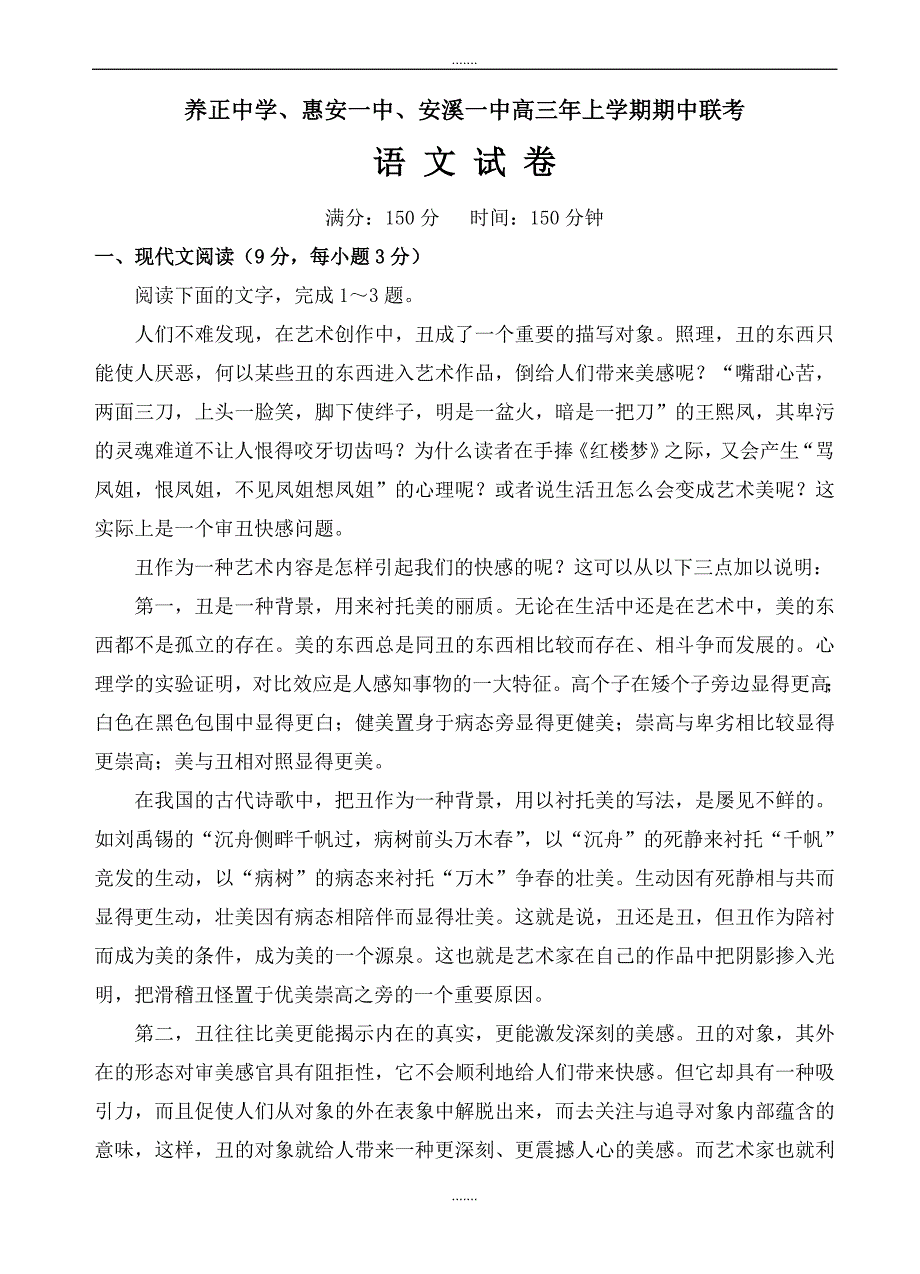 .......

养正中学、惠安一中、安溪一中高三年上学期期中联考

语 文 试 卷

满分：150 分　　时间：150 分钟

一、现代文阅读（9 分，每小题 3 分）

阅读下面的文字，完成 1～3 题。

人们不难发现，在艺术创作中，丑成了一个重要的描写对象。照理，丑的东西只能使人厌恶，何以某些丑的东西进入艺术作品，倒给人们带来美感呢？“嘴甜心苦，两面三刀，上头一脸笑，脚下使绊子，明是一盆火，暗是一把刀”的王熙凤，其卑污的灵魂难道不让人恨得咬牙切齿吗？为什么读者在手捧《红楼梦》之际，又会产生“骂凤姐，恨凤姐，不见凤姐想凤姐”的心理呢？或者说生活丑怎么会变成艺术美呢？这实际上是一个审丑快感问题。

丑作为一种艺术内容是怎样引起我们的快感的呢？这可以从以下三点加以说明：

第一，丑是一种背景，用来衬托美的丽质。无论在生活中还是在艺术中，美的东西都不是孤立的存在。美的东西总是同丑的东西相比较而存在、相斗争而发展的。心理学的实验证明，对比效应是人感知事物的一大特征。高个子在矮个子旁边显得更高；白色在黑色包围中显得更白；健美置身于病态旁显得更健美；崇高与卑劣相比较显得更崇高；美与丑相对照显得更美。

在我国的古代诗歌中，把丑作为一种背景，用以衬托美的写法，是屡见不鲜的。如刘禹锡的“沉舟侧畔千帆过，病树前头万木春”，以“沉舟”的死静来衬托“千帆”竞发的生动，以“病树”的病态来衬托“万木”争春的壮美。生动因有死静相与共而显得更生动，壮美因有病态相陪伴而显得壮美。这就是说，丑还是丑，但丑作为陪衬而成为美的条件，成为美的一个源泉。这也就是艺术家在自己的作品中把阴影掺入光明，把滑稽丑怪置于优美崇高之旁的一个重要原因。

第二，丑往往比美更能揭示内在的真实，更能激发深刻的美感。丑的对象，其外在的形态对审美感官具有阻拒性，它不会顺利地给人们带来快感。但它却具有一种吸引力，而且促使人们从对象的外在表象中解脱出来，而去关注与追寻对象内部蕴含的意味，这样，丑的对象就给人带来一种更深刻、更震撼人心的美感。而艺术家也就利

.......